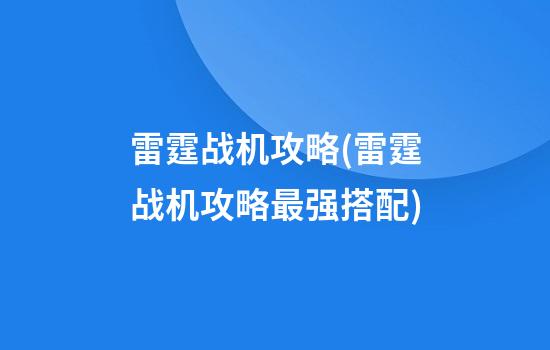 雷霆战机攻略(雷霆战机攻略最强搭配)